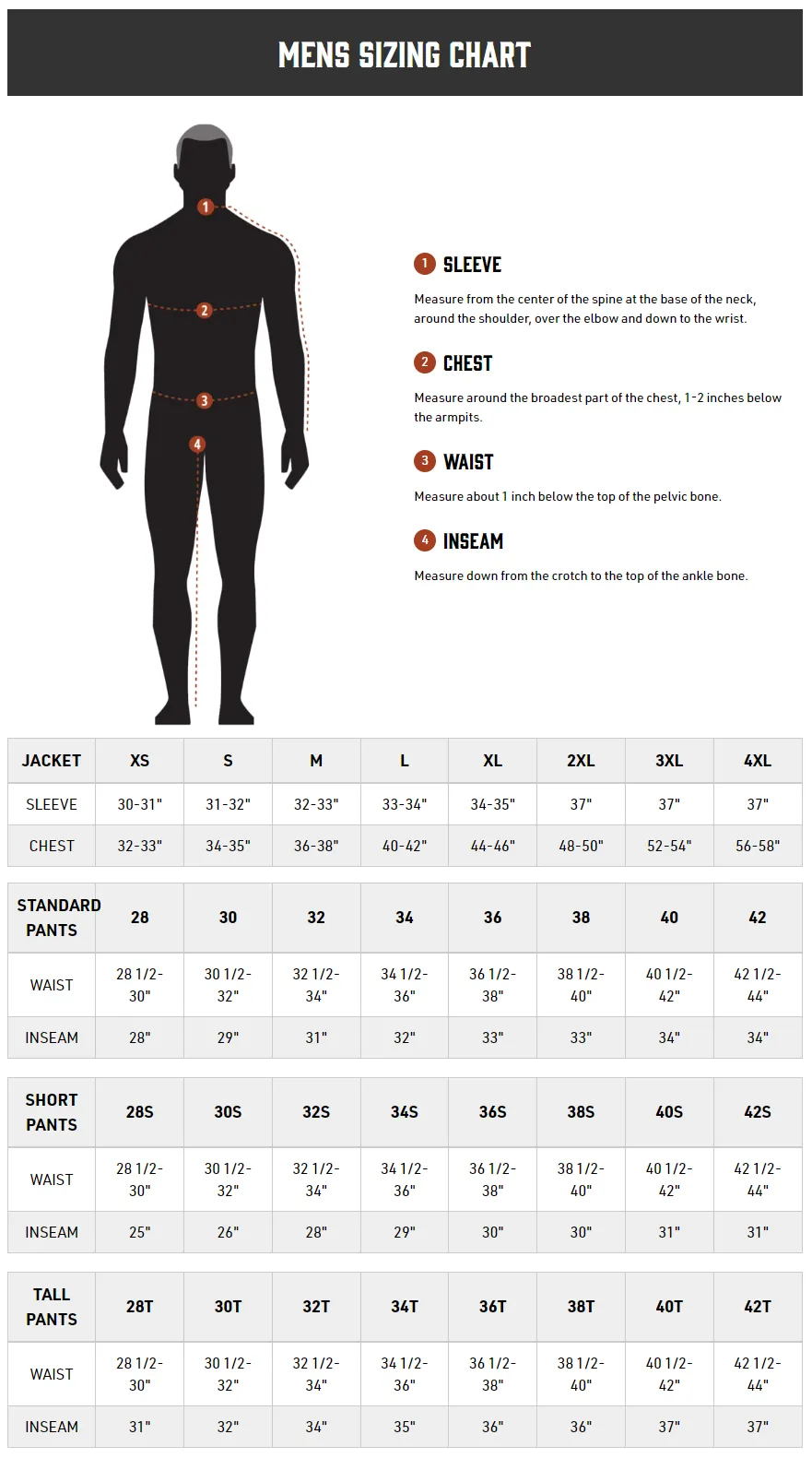 MENS SIZING CHART

1 2 3 4

1 SLEEVE

Measure from the center of the spine at the base of the neck, around the shoulder, over the elbow and down to the wrist.

2 CHEST

Measure around the broadest part of the chest, 1-2 inches below the armpits.

3 WAIST

Measure about 1 inch below the top of the pelvic bone.

4 INSEAM

Measure down from the crotch to the top of the ankle bone.

| JACKET | XS | S | M | L | XL | 2XL | 3XL | 4XL |
|---|---|---|---|---|---|---|---|---|
| SLEEVE | 30-31" | 31-32" | 32-33" | 33-34" | 34-35" | 37" | 37" | 37" |
| CHEST | 32-33" | 34-35" | 36-38" | 40-42" | 44-46" | 48-50" | 52-54" | 56-58" |

| STANDARD PANTS | 28 | 30 | 32 | 34 | 36 | 38 | 40 | 42 |
|---|---|---|---|---|---|---|---|---|
| WAIST | 28 1/2-30" | 30 1/2-32" | 32 1/2-34" | 34 1/2-36" | 36 1/2-38" | 38 1/2-40" | 40 1/2-42" | 42 1/2-44" |
| INSEAM | 28" | 29" | 31" | 32" | 33" | 33" | 34" | 34" |

| SHORT PANTS | 28S | 30S | 32S | 34S | 36S | 38S | 40S | 42S |
|---|---|---|---|---|---|---|---|---|
| WAIST | 28 1/2-30" | 30 1/2-32" | 32 1/2-34" | 34 1/2-36" | 36 1/2-38" | 38 1/2-40" | 40 1/2-42" | 42 1/2-44" |
| INSEAM | 25" | 26" | 28" | 29" | 30" | 30" | 31" | 31" |

| TALL PANTS | 28T | 30T | 32T | 34T | 36T | 38T | 40T | 42T |
|---|---|---|---|---|---|---|---|---|
| WAIST | 28 1/2-30" | 30 1/2-32" | 32 1/2-34" | 34 1/2-36" | 36 1/2-38" | 38 1/2-40" | 40 1/2-42" | 42 1/2-44" |
| INSEAM | 31" | 32" | 34" | 35" | 36" | 36" | 37" | 37" |